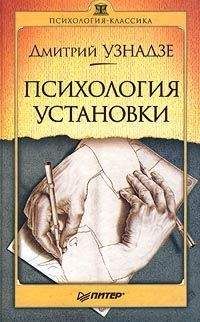 ПСИХОЛОГИЯ-КЛАССИКА

Дмитрий УЗНАДЗЕ

ПСИХОЛОГИЯ УСТАНОВКИ

ПИТЕР